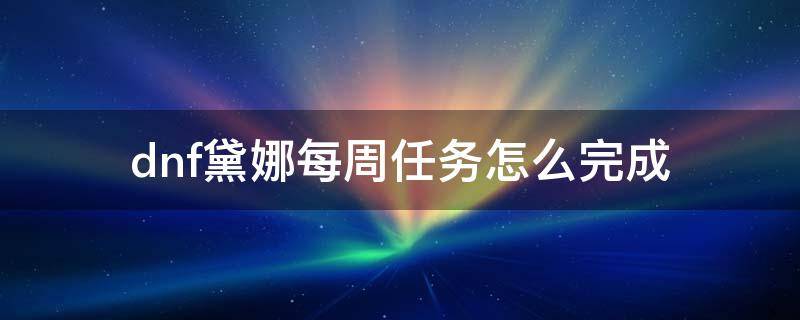 dnf黛娜每周任务怎么完成